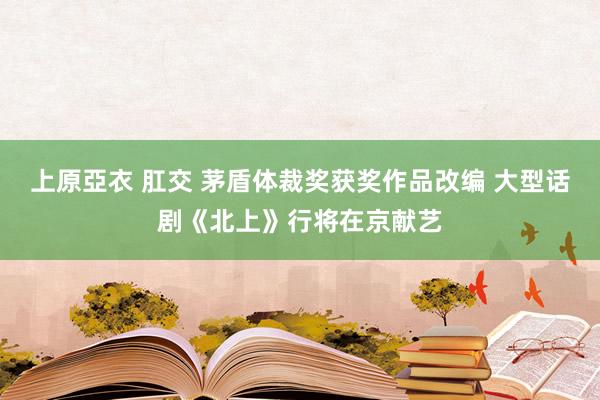 上原亞衣 肛交 茅盾体裁奖获奖作品改编 大型话剧《北上》行将在京献艺